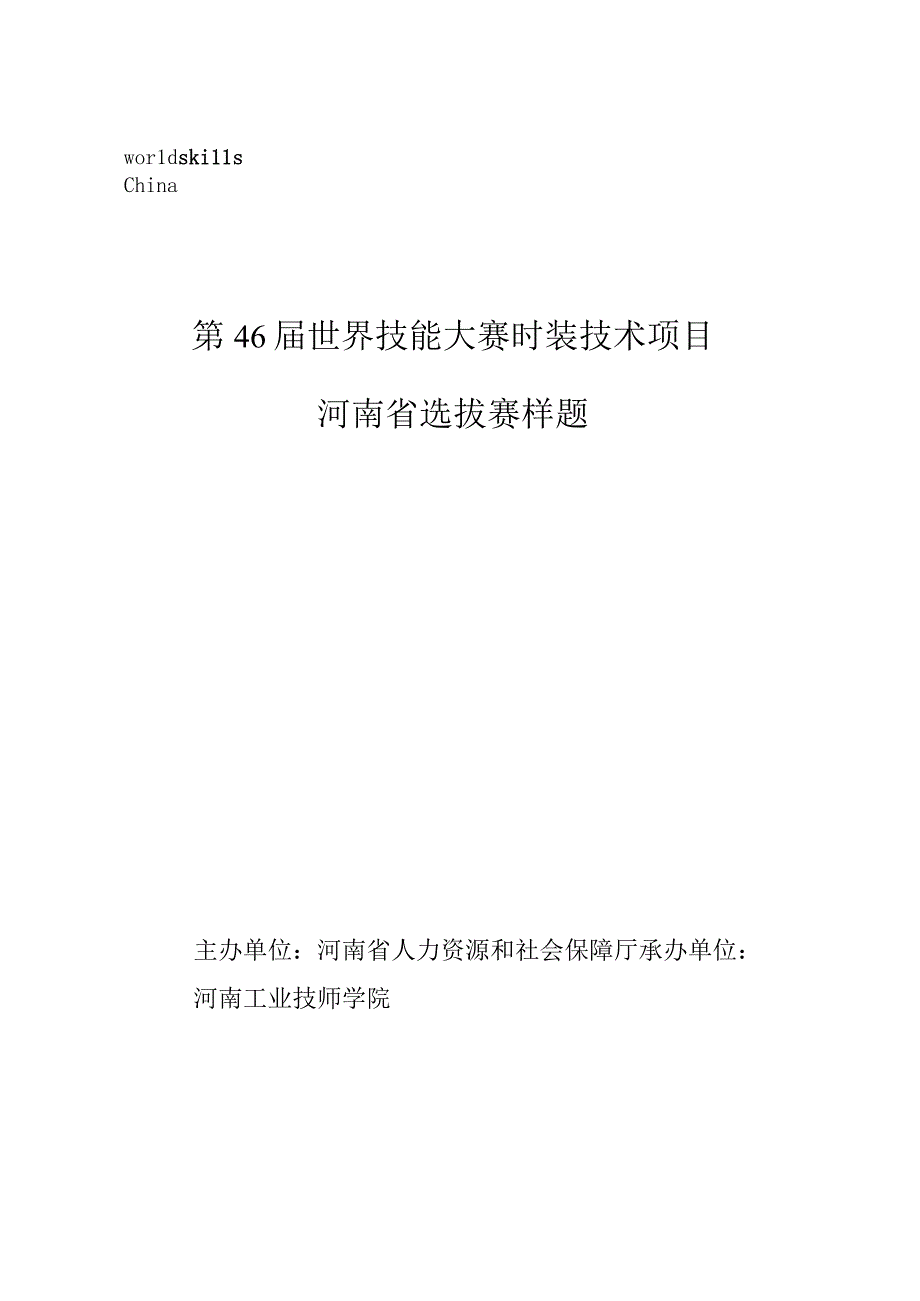 worldskills
China

第46届世界技能大赛时装技术项目

河南省选拔赛样题

主办单位：河南省人力资源和社会保障厅承办单位：河南工业技师学院